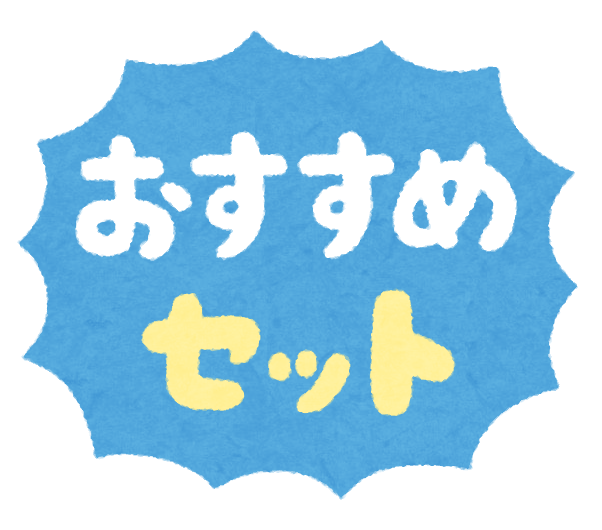 おすすめ
セット